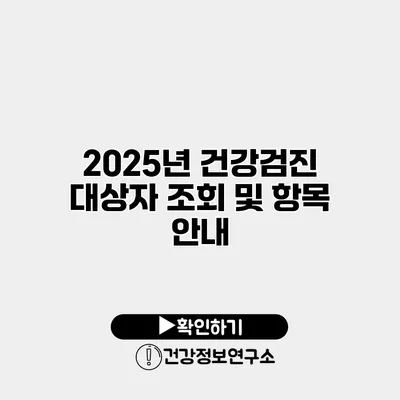 2025년 건강검진 대상자 조회 및 항목 안내

▶확인하기

건강정보연구소